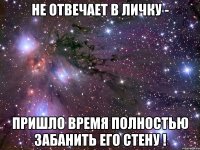 НЕ ОТВЕЧАЕТ В ЛИЧКУ -

ПРИШЛО ВРЕМЯ ПОЛНОСТЬЮ ЗАБАНИТЬ ЕГО СТЕНУ !